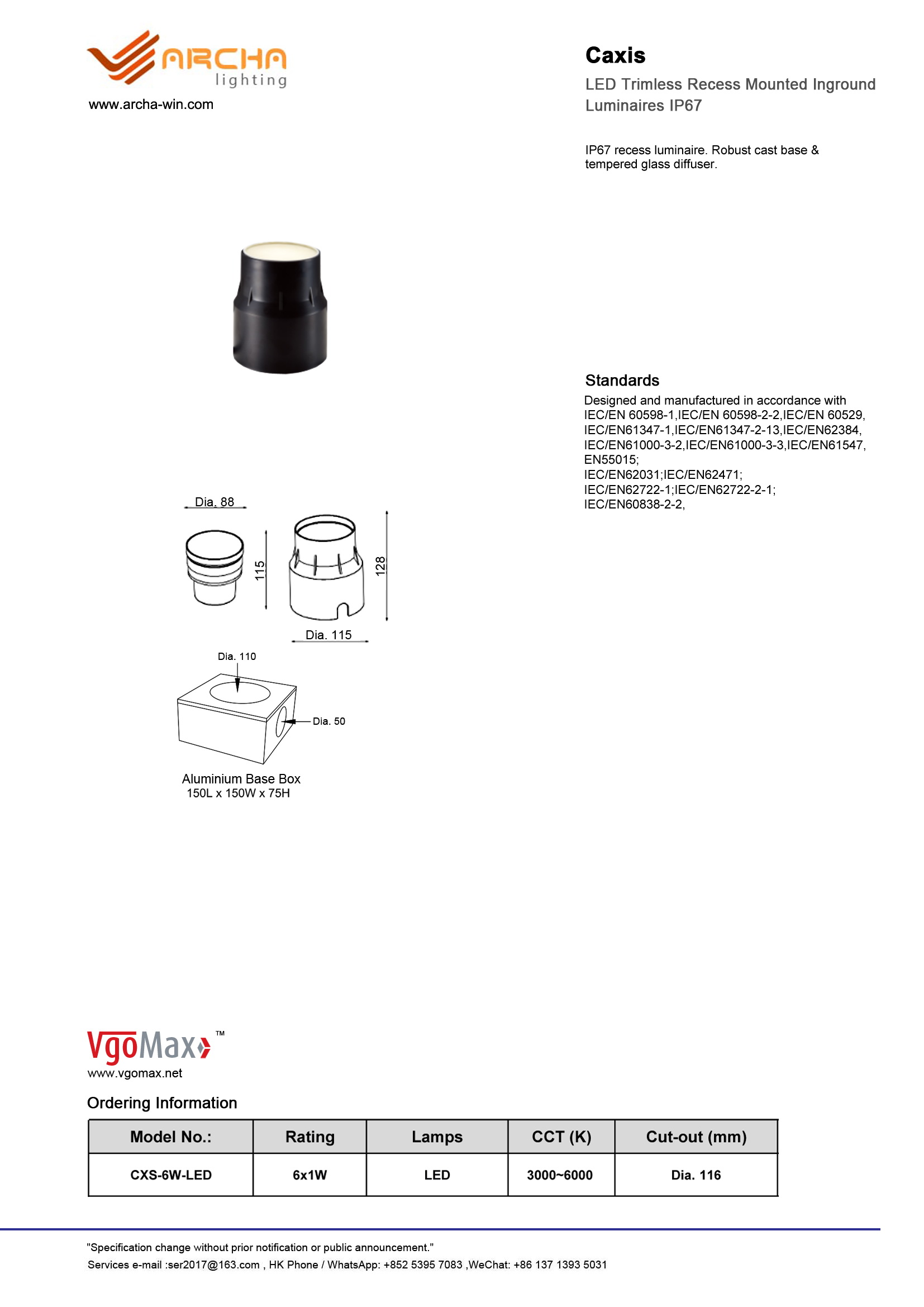 ARCHA lighting
www.archa-win.com

Caxis

LED Trimless Recess Mounted Inground Luminaires IP67

IP67 recess luminaire. Robust cast base & tempered glass diffuser.

Standards
Designed and manufactured in accordance with IEC/EN 60598-1,IEC/EN 60598-2-2,IEC/EN 60529, IEC/EN61347-1,IEC/EN61347-2-13,IEC/EN62384, IEC/EN61000-3-2,IEC/EN61000-3-3,IEC/EN61547, EN55015;
IEC/EN62031;IEC/EN62471;
IEC/EN62722-1;IEC/EN62722-2-1;
IEC/EN60838-2-2,

Dia. 88
115
128
Dia. 115
Dia. 110
Dia. 50
Aluminium Base Box
150L x 150W x 75H

VgoMax™
www.vgomax.net

Ordering Information

| Model No.: | Rating | Lamps | CCT (K) | Cut-out (mm) |
|---|---|---|---|---|
| CXS-6W-LED | 6x1W | LED | 3000~6000 | Dia. 116 |

"Specification change without prior notification or public announcement."
Services e-mail :ser2017@163.com , HK Phone / WhatsApp: +852 5395 7083 ,WeChat: +86 137 1393 5031